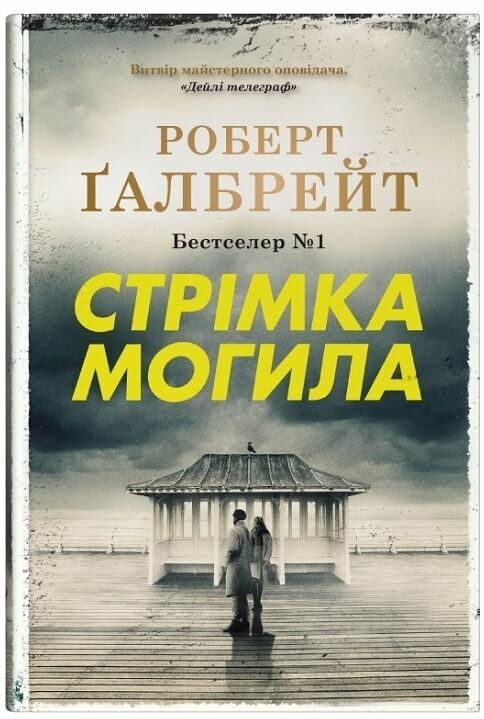 Витвір майстерного оповідача.
«Дейлі телеграф»

РОБЕРТ
ҐАЛБРЕЙТ

Бестселер №1

СТРІМКА
МОГИЛА